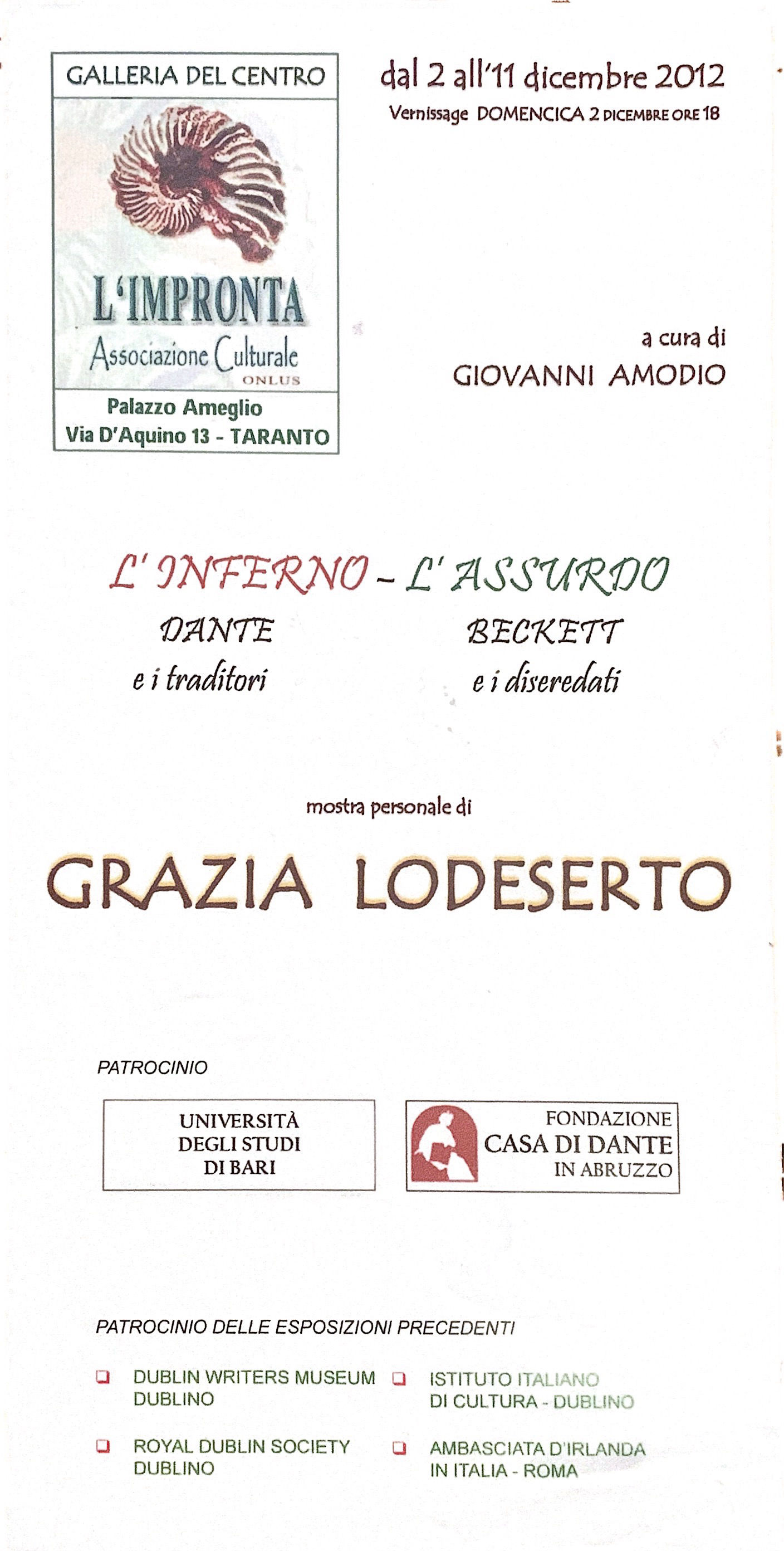 GALLERIA DEL CENTRO

L'IMPRONTA
Associazione Culturale
ONLUS

Palazzo Ameglio
Via D'Aquino 13 - TARANTO

dal 2 all'11 dicembre 2012
Vernissage DOMENCICA 2 DICEMBRE ORE 18

a cura di
GIOVANNI AMODIO

L' INFERNO - L' ASSURDO

DANTE
e i traditori

BECKETT
e i diseredati

mostra personale di

GRAZIA LODESERTO

PATROCINIO

UNIVERSITÀ
DEGLI STUDI
DI BARI

FONDAZIONE
CASA DI DANTE
IN ABRUZZO

PATROCINIO DELLE ESPOSIZIONI PRECEDENTI

☐ DUBLIN WRITERS MUSEUM
DUBLINO

☐ ROYAL DUBLIN SOCIETY
DUBLINO

☐ ISTITUTO ITALIANO
DI CULTURA - DUBLINO

☐ AMBASCIATA D'IRLANDA
IN ITALIA - ROMA